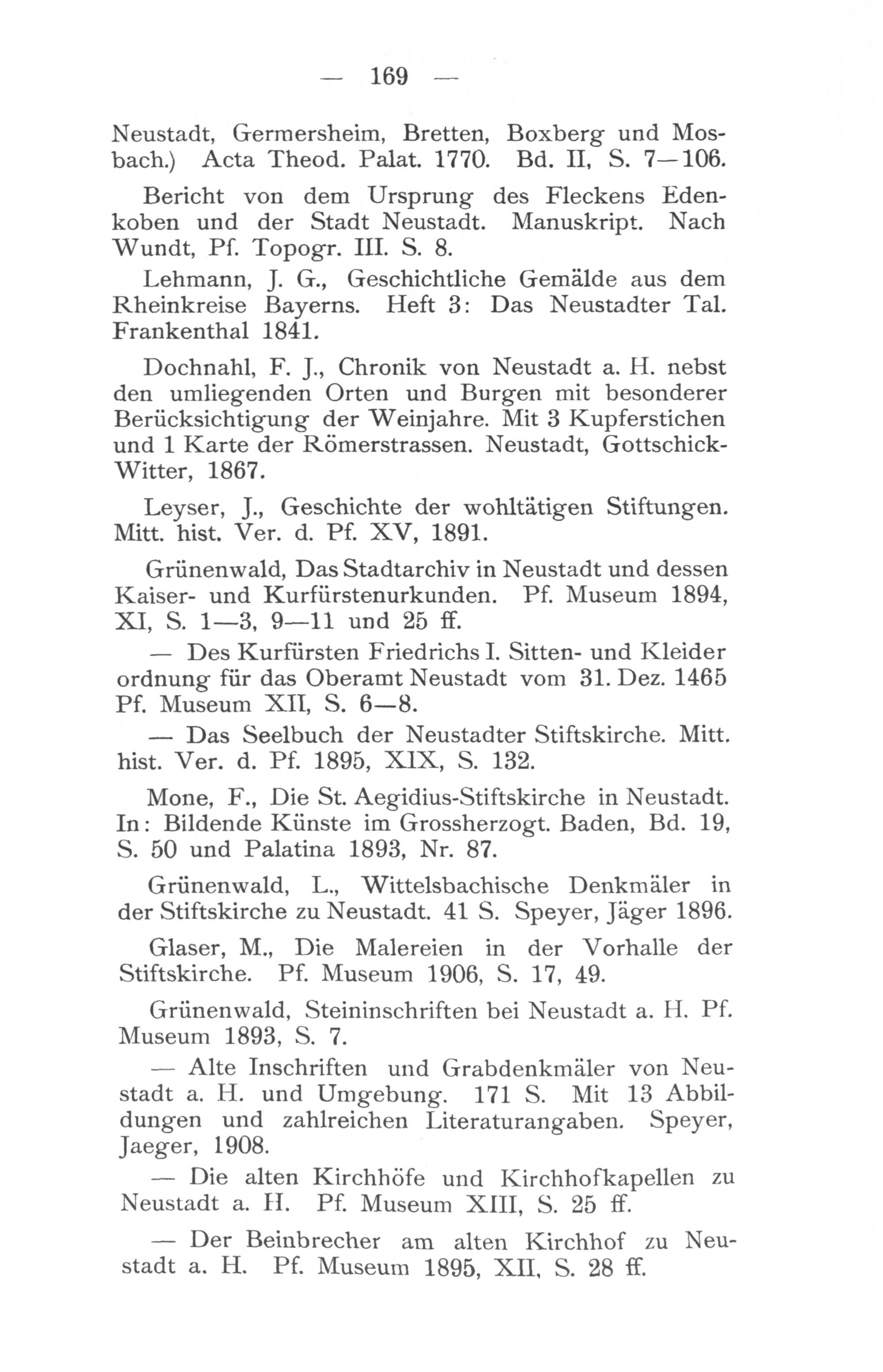 — 169 —

Neustadt, Germersheim, Bretten, Boxberg und Mosbach.) Acta Theod. Palat. 1770. Bd. II, S. 7—106.

Bericht von dem Ursprung des Fleckens Edenkoben und der Stadt Neustadt. Manuskript. Nach Wundt, Pf. Topogr. III. S. 8.

Lehmann, J. G., Geschichtliche Gemälde aus dem Rheinkreise Bayerns. Heft 3: Das Neustadter Tal. Frankenthal 1841.

Dochnahl, F. J., Chronik von Neustadt a. H. nebst den umliegenden Orten und Burgen mit besonderer Berücksichtigung der Weinjahre. Mit 3 Kupferstichen und 1 Karte der Römerstrassen. Neustadt, Gottschick-Witter, 1867.

Leyser, J., Geschichte der wohltätigen Stiftungen. Mitt. hist. Ver. d. Pf. XV, 1891.

Grünenwald, Das Stadtarchiv in Neustadt und dessen Kaiser- und Kurfürstenurkunden. Pf. Museum 1894, XI, S. 1—3, 9—11 und 25 ff.

— Des Kurfürsten Friedrichs I. Sitten- und Kleider ordnung für das Oberamt Neustadt vom 31. Dez. 1465 Pf. Museum XII, S. 6—8.

— Das Seelbuch der Neustadter Stiftskirche. Mitt. hist. Ver. d. Pf. 1895, XIX, S. 132.

Mone, F., Die St. Aegidius-Stiftskirche in Neustadt. In: Bildende Künste im Grossherzogt. Baden, Bd. 19, S. 50 und Palatina 1893, Nr. 87.

Grünenwald, L., Wittelsbachische Denkmäler in der Stiftskirche zu Neustadt. 41 S. Speyer, Jäger 1896.

Glaser, M., Die Malereien in der Vorhalle der Stiftskirche. Pf. Museum 1906, S. 17, 49.

Grünenwald, Steininschriften bei Neustadt a. H. Pf. Museum 1893, S. 7.

— Alte Inschriften und Grabdenkmäler von Neustadt a. H. und Umgebung. 171 S. Mit 13 Abbildungen und zahlreichen Literaturangaben. Speyer, Jaeger, 1908.

— Die alten Kirchhöfe und Kirchhofkapellen zu Neustadt a. H. Pf. Museum XIII, S. 25 ff.

— Der Beinbrecher am alten Kirchhof zu Neustadt a. H. Pf. Museum 1895, XII, S. 28 ff.